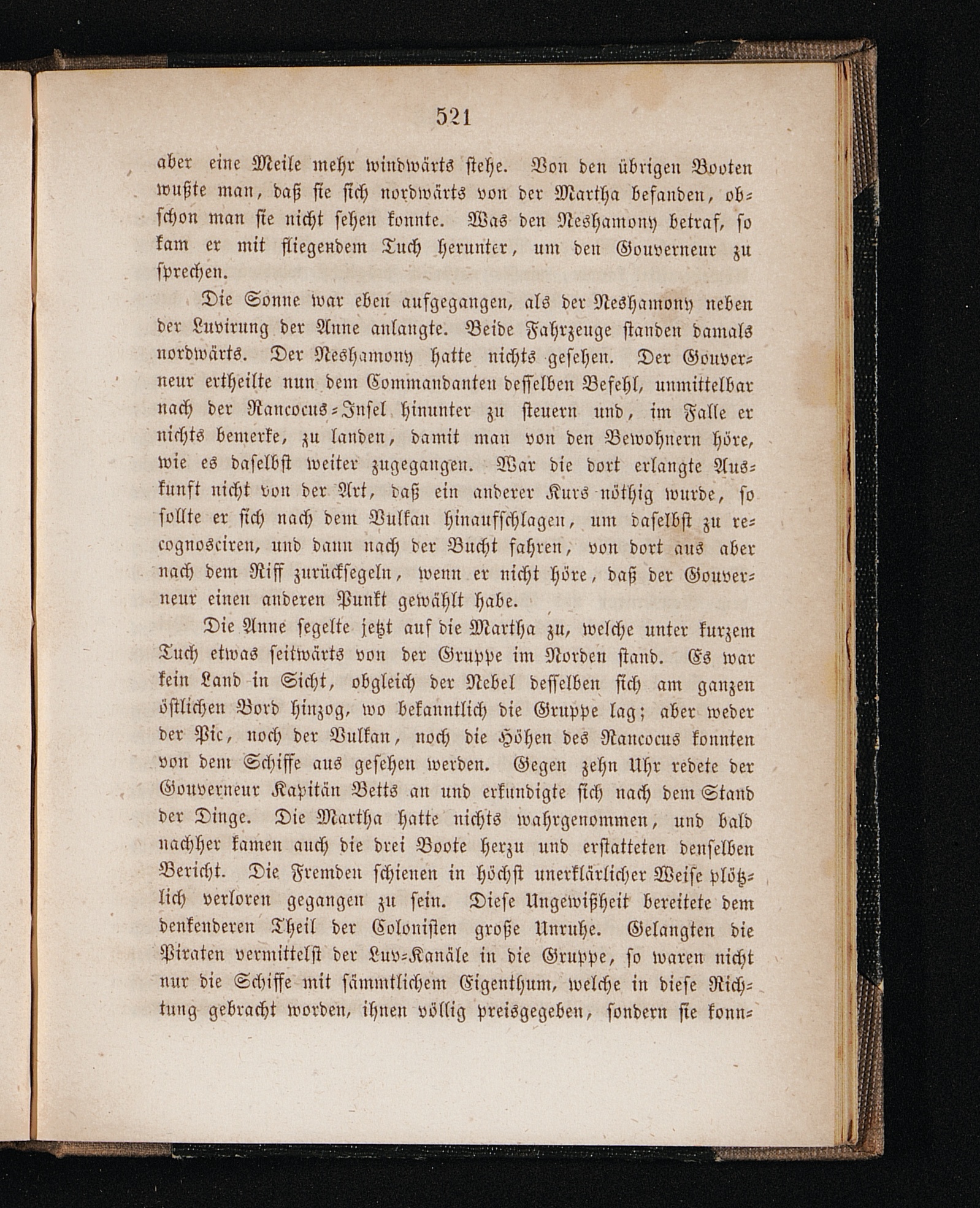 521

aber eine Meile mehr windwärts stehe. Von den übrigen Booten wußte man, daß sie sich nordwärts von der Martha befanden, obschon man sie nicht sehen konnte. Was den Neshamony betraf, so kam er mit fliegendem Tuch herunter, um den Gouverneur zu sprechen.

Die Sonne war eben aufgegangen, als der Neshamony neben der Luvirung der Anne anlangte. Beide Fahrzeuge standen damals nordwärts. Der Neshamony hatte nichts gesehen. Der Gouverneur ertheilte nun dem Commandanten desselben Befehl, unmittelbar nach der Rancocus-Insel hinunter zu steuern und, im Falle er nichts bemerke, zu landen, damit man von den Bewohnern höre, wie es daselbst weiter zugegangen. War die dort erlangte Auskunft nicht von der Art, daß ein anderer Kurs nöthig wurde, so sollte er sich nach dem Vulkan hinaufschlagen, um daselbst zu recognosciren, und dann nach der Bucht fahren, von dort aus aber nach dem Riff zurücksegeln, wenn er nicht höre, daß der Gouverneur einen anderen Punkt gewählt habe.

Die Anne segelte jetzt auf die Martha zu, welche unter kurzem Tuch etwas seitwärts von der Gruppe im Norden stand. Es war kein Land in Sicht, obgleich der Nebel desselben sich am ganzen östlichen Bord hinzog, wo bekanntlich die Gruppe lag; aber weder der Pic, noch der Vulkan, noch die Höhen des Rancocus konnten von dem Schiffe aus gesehen werden. Gegen zehn Uhr redete der Gouverneur Kapitän Betts an und erkundigte sich nach dem Stand der Dinge. Die Martha hatte nichts wahrgenommen, und bald nachher kamen auch die drei Boote herzu und erstatteten denselben Bericht. Die Fremden schienen in höchst unerklärlicher Weise plötzlich verloren gegangen zu sein. Diese Ungewißheit bereitete dem denkenderen Theil der Colonisten große Unruhe. Gelangten die Piraten vermittelst der Luv-Kanäle in die Gruppe, so waren nicht nur die Schiffe mit sämmtlichem Eigenthum, welche in diese Richtung gebracht worden, ihnen völlig preisgegeben, sondern sie konn-